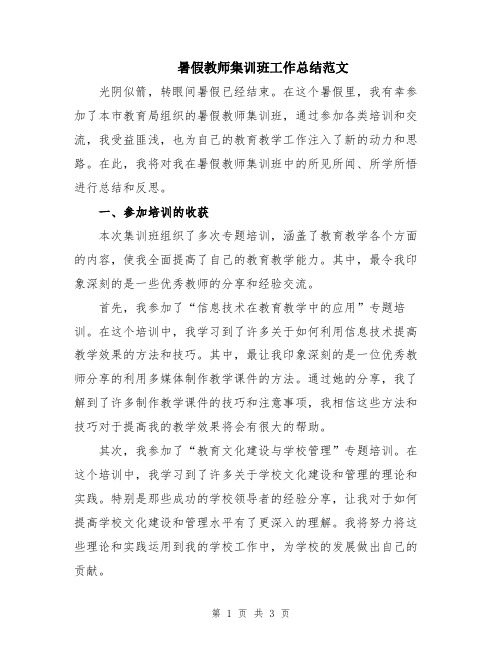 暑假教师集训班工作总结范文

光阴似箭，转眼间暑假已经结束。在这个暑假里，我有幸参加了本市教育局组织的暑假教师集训班，通过参加各类培训和交流，我受益匪浅，也为自己的教育教学工作注入了新的动力和思路。在此，我将对我在暑假教师集训班中的所见所闻、所学所悟进行总结和反思。

一、参加培训的收获

本次集训班组织了多次专题培训，涵盖了教育教学各个方面的内容，使我全面提高了自己的教育教学能力。其中，最令我印象深刻的是一些优秀教师的分享和经验交流。

首先，我参加了“信息技术在教育教学中的应用”专题培训。在这个培训中，我学习到了许多关于如何利用信息技术提高教学效果的方法和技巧。其中，最让我印象深刻的是一位优秀教师分享的利用多媒体制作教学课件的方法。通过她的分享，我了解到了许多制作教学课件的技巧和注意事项，我相信这些方法和技巧对于提高我的教学效果将会有很大的帮助。

其次，我参加了“教育文化建设与学校管理”专题培训。在这个培训中，我学习到了许多关于学校文化建设和管理的理论和实践。特别是那些成功的学校领导者的经验分享，让我对于如何提高学校文化建设和管理水平有了更深入的理解。我将努力将这些理论和实践运用到我的学校工作中，为学校的发展做出自己的贡献。

第 1 页 共 3 页